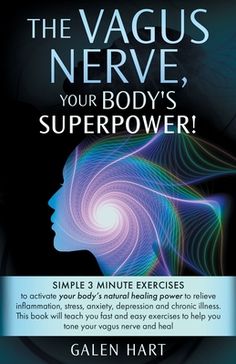 THE VAGUS NERVE, YOUR BODY'S SUPERPOWER!

SIMPLE 3 MINUTE EXERCISES
to activate your body's natural healing power to relieve inflammation, stress, anxiety, depression and chronic illness. This book will teach you fast and easy exercises to help you tone your vagus nerve and heal

GALEN HART